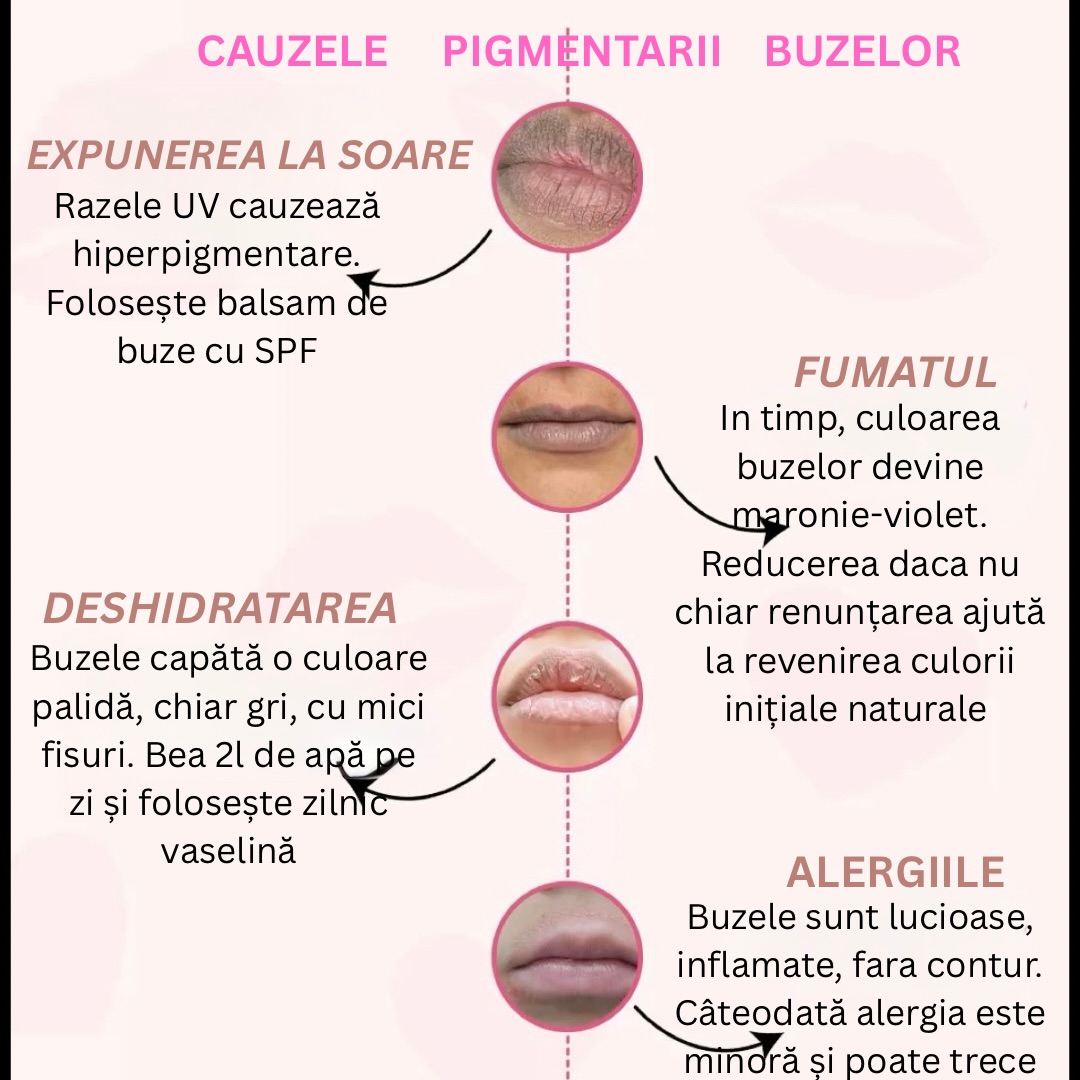 CAUZELE PIGMENTARII BUZELOR

EXPUNEREA LA SOARE

Razele UV cauzează hiperpigmentare. Folosește balsam de buze cu SPF

FUMATUL

In timp, culoarea buzelor devine maronie-violet. Reducerea daca nu chiar renunțarea ajută la revenirea culorii inițiale naturale

DESHIDRATAREA

Buzele capătă o culoare palidă, chiar gri, cu mici fisuri. Bea 2l de apă pe zi și folosește zilnic vaselină

ALERGIILE

Buzele sunt lucioase, inflamate, fara contur. Câteodată alergia este minoră și poate trece